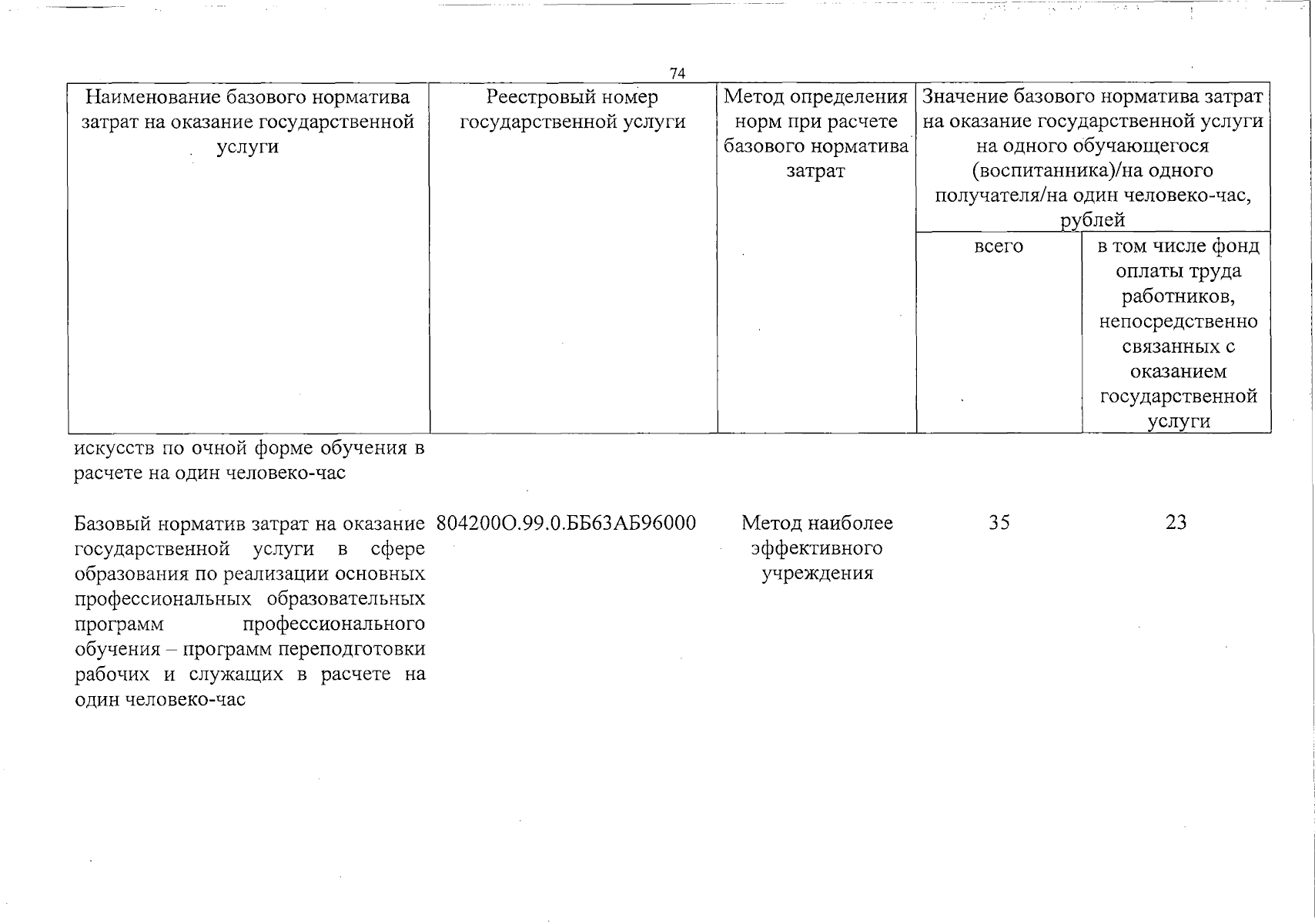 74

| Наименование базового норматива затрат на оказание государственной услуги | Реестровый номер государственной услуги | Метод определения норм при расчете базового норматива затрат | Значение базового норматива затрат на оказание государственной услуги на одного обучающегося (воспитанника)/на одного получателя/на один человеко-час, рублей | |
|---|---|---|---|---|
| | | | всего | в том числе фонд оплаты труда работников, непосредственно связанных с оказанием государственной услуги |
| искусств по очной форме обучения в расчете на один человеко-час | | | | |
| Базовый норматив затрат на оказание государственной услуги в сфере образования по реализации основных профессиональных образовательных программ профессионального обучения – программ переподготовки рабочих и служащих в расчете на один человеко-час | 804200О.99.0.ББ63АБ96000 | Метод наиболее эффективного учреждения | 35 | 23 |